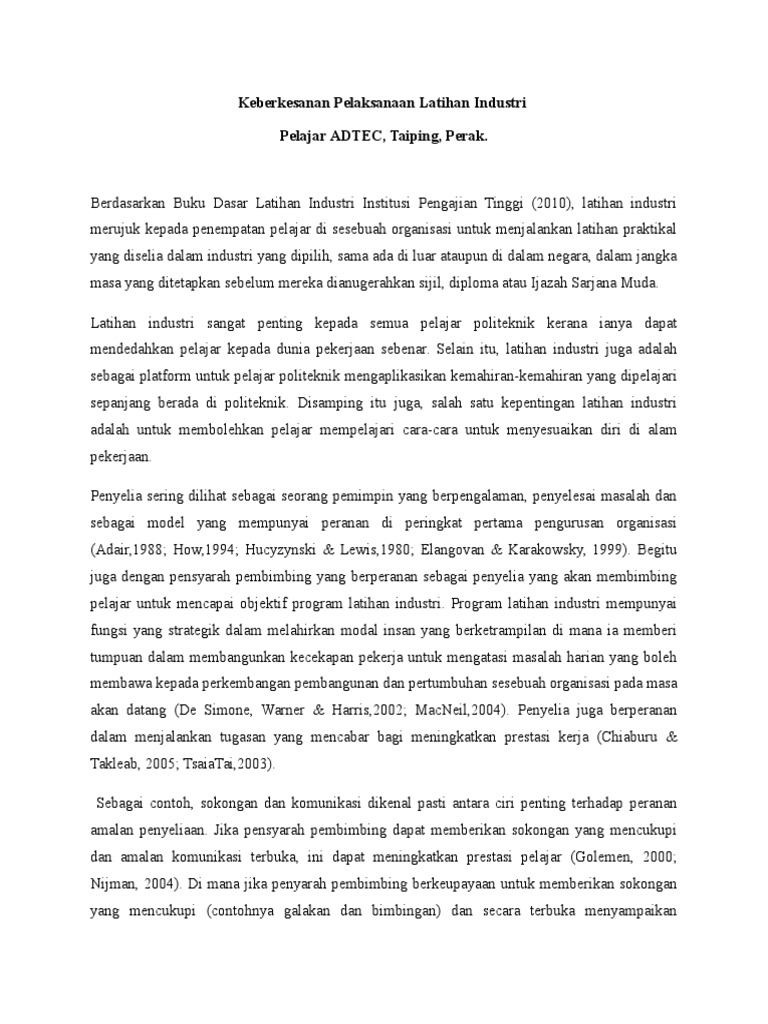 Keberkesanan Pelaksanaan Latihan Industri

Pelajar ADTEC, Taiping, Perak.

Berdasarkan Buku Dasar Latihan Industri Institusi Pengajian Tinggi (2010), latihan industri merujuk kepada penempatan pelajar di sesebuah organisasi untuk menjalankan latihan praktikal yang diselia dalam industri yang dipilih, sama ada di luar ataupun di dalam negara, dalam jangka masa yang ditetapkan sebelum mereka dianugerahkan sijil, diploma atau Ijazah Sarjana Muda.

Latihan industri sangat penting kepada semua pelajar politeknik kerana ianya dapat mendedahkan pelajar kepada dunia pekerjaan sebenar. Selain itu, latihan industri juga adalah sebagai platform untuk pelajar politeknik mengaplikasikan kemahiran-kemahiran yang dipelajari sepanjang berada di politeknik. Disamping itu juga, salah satu kepentingan latihan industri adalah untuk membolehkan pelajar mempelajari cara-cara untuk menyesuaikan diri di alam pekerjaan.

Penyelia sering dilihat sebagai seorang pemimpin yang berpengalaman, penyelesai masalah dan sebagai model yang mempunyai peranan di peringkat pertama pengurusan organisasi (Adair,1988; How,1994; Hucyzynski & Lewis,1980; Elangovan & Karakowsky, 1999). Begitu juga dengan pensyarah pembimbing yang berperanan sebagai penyelia yang akan membimbing pelajar untuk mencapai objektif program latihan industri. Program latihan industri mempunyai fungsi yang strategik dalam melahirkan modal insan yang berketrampilan di mana ia memberi tumpuan dalam membangunkan kecekapan pekerja untuk mengatasi masalah harian yang boleh membawa kepada perkembangan pembangunan dan pertumbuhan sesebuah organisasi pada masa akan datang (De Simone, Warner & Harris,2002; MacNeil,2004). Penyelia juga berperanan dalam menjalankan tugasan yang mencabar bagi meningkatkan prestasi kerja (Chiaburu & Takleab, 2005; TsaiaTai,2003).

Sebagai contoh, sokongan dan komunikasi dikenal pasti antara ciri penting terhadap peranan amalan penyeliaan. Jika pensyarah pembimbing dapat memberikan sokongan yang mencukupi dan amalan komunikasi terbuka, ini dapat meningkatkan prestasi pelajar (Golemen, 2000; Nijman, 2004). Di mana jika penyarah pembimbing berkeupayaan untuk memberikan sokongan yang mencukupi (contohnya galakan dan bimbingan) dan secara terbuka menyampaikan